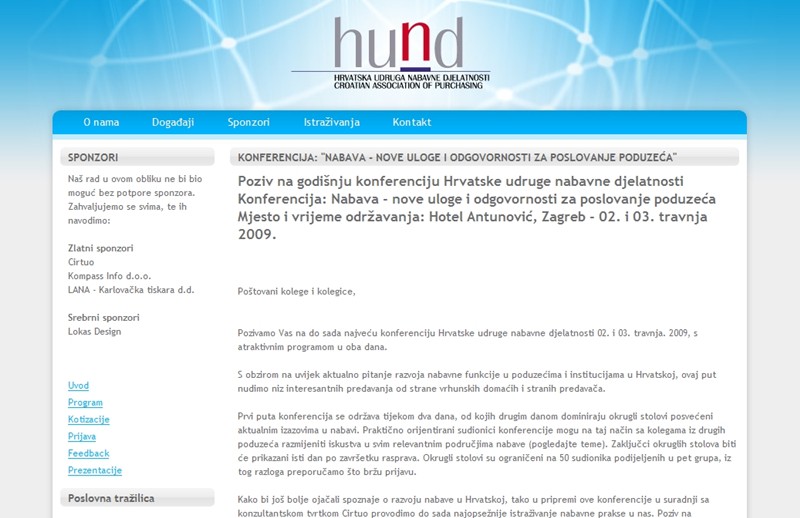 hund
HRVATSKA UDRUGA NABAVNE DJELATNOSTI
CROATIAN ASSOCIATION OF PURCHASING

O nama Događaji Sponzori Istraživanja Kontakt

SPONZORI

Naš rad u ovom obliku ne bi bio moguć bez potpore sponzora. Zahvaljujemo se svima, te ih navodimo:

Zlatni sponzori
Cirtuo
Kompass Info d.o.o.
LANA - Karlovačka tiskara d.d.

Srebrni sponzori
Lokas Design

Uvod
Program
Kotizacije
Prijava
Feedback
Prezentacije

Poslovna tražilica

KONFERENCIJA: "NABAVA - NOVE ULOGE I ODGOVORNOSTI ZA POSLOVANJE PODUZEĆA"

Poziv na godišnju konferenciju Hrvatske udruge nabavne djelatnosti
Konferencija: Nabava - nove uloge i odgovornosti za poslovanje poduzeća
Mjesto i vrijeme održavanja: Hotel Antunović, Zagreb - 02. i 03. travnja 2009.

Poštovani kolege i kolegice,

Pozivamo Vas na do sada najveću konferenciju Hrvatske udruge nabavne djelatnosti 02. i 03. travnja. 2009, s atraktivnim programom u oba dana.

S obzirom na uvijek aktualno pitanje razvoja nabavne funkcije u poduzećima i institucijama u Hrvatskoj, ovaj put nudimo niz interesantnih predavanja od strane vrhunskih domaćih i stranih predavača.

Prvi puta konferencija se održava tijekom dva dana, od kojih drugim danom dominiraju okrugli stolovi posvećeni aktualnim izazovima u nabavi. Praktično orijentirani sudionici konferencije mogu na taj način sa kolegama iz drugih poduzeća razmijeniti iskustva u svim relevantnim područjima nabave (pogledajte teme). Zaključci okruglih stolova biti će prikazani isti dan po završetku rasprava. Okrugli stolovi su ograničeni na 50 sudionika podijeljenih u pet grupa, iz tog razloga preporučamo što bržu prijavu.

Kako bi još bolje ojačali spoznaje o razvoju nabave u Hrvatskoj, tako u pripremi ove konferencije u suradnji sa konzultantskom tvrtkom Cirtuo provodimo do sada najopsežnije istraživanje nabavne prakse u nas. Poziv na